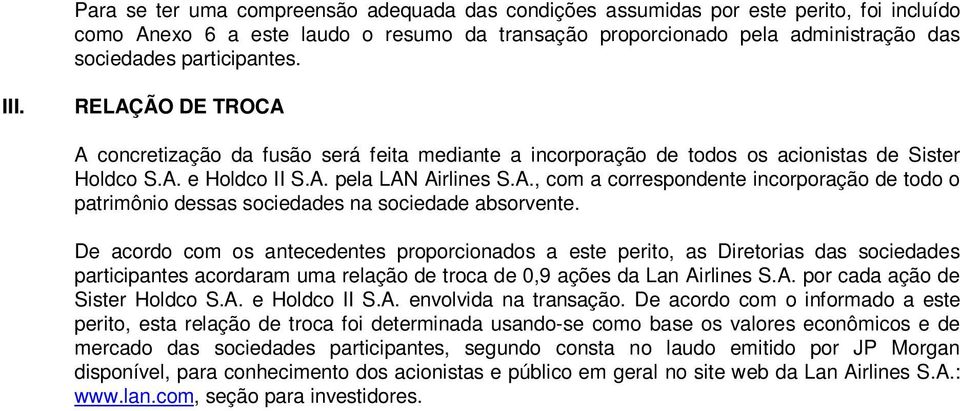 Para se ter uma compreensão adequada das condições assumidas por este perito, foi incluído como Anexo 6 a este laudo o resumo da transação proporcionado pela administração das sociedades participantes.

III. RELAÇÃO DE TROCA

A concretização da fusão será feita mediante a incorporação de todos os acionistas de Sister Holdco S.A. e Holdco II S.A. pela LAN Airlines S.A., com a correspondente incorporação de todo o patrimônio dessas sociedades na sociedade absorvente.

De acordo com os antecedentes proporcionados a este perito, as Diretorias das sociedades participantes acordaram uma relação de troca de 0,9 ações da Lan Airlines S.A. por cada ação de Sister Holdco S.A. e Holdco II S.A. envolvida na transação. De acordo com o informado a este perito, esta relação de troca foi determinada usando-se como base os valores econômicos e de mercado das sociedades participantes, segundo consta no laudo emitido por JP Morgan disponível, para conhecimento dos acionistas e público em geral no site web da Lan Airlines S.A.: www.lan.com, seção para investidores.